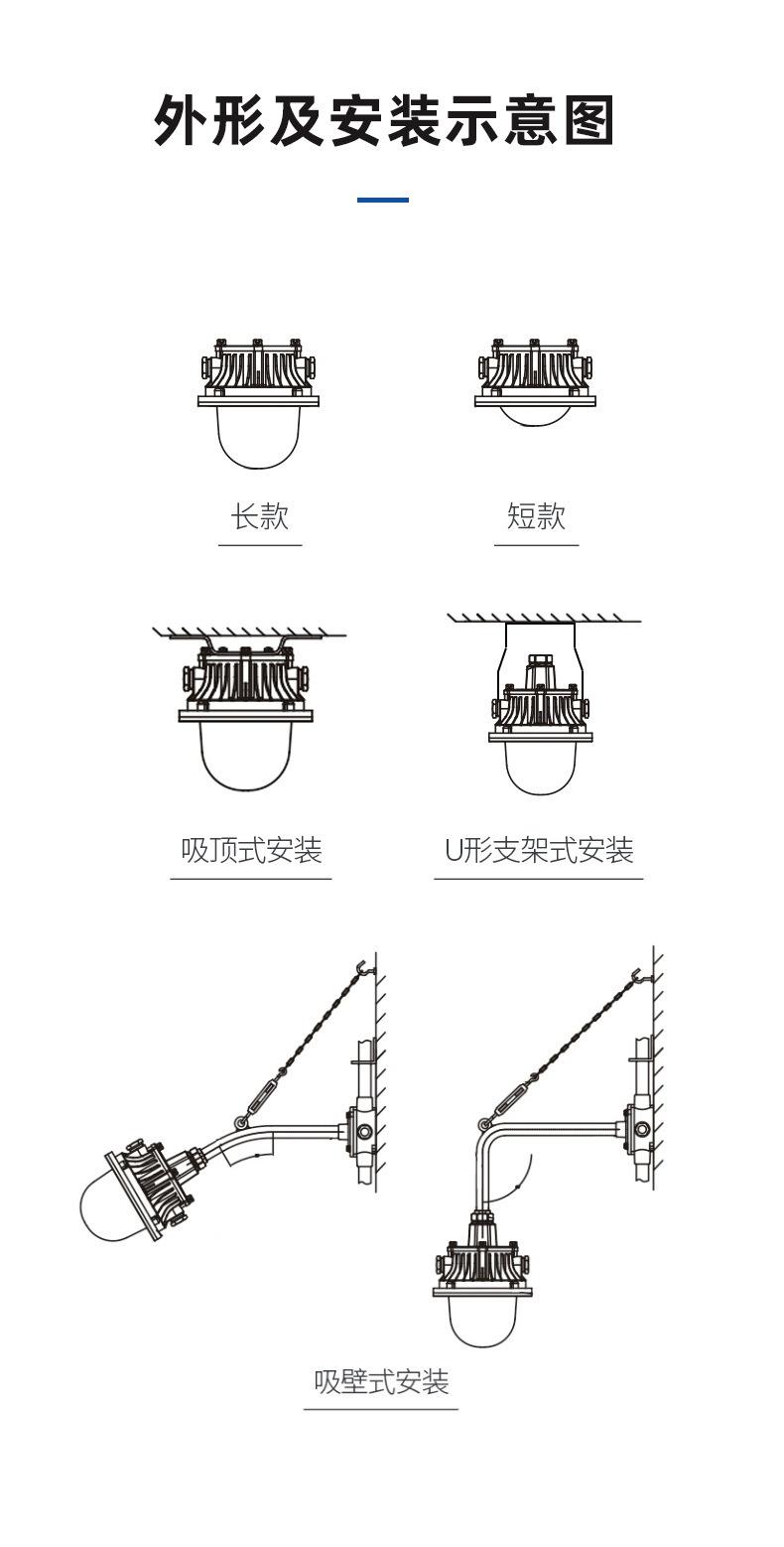 外形及安装示意图

长款

短款

吸顶式安装

U形支架式安装

吸壁式安装